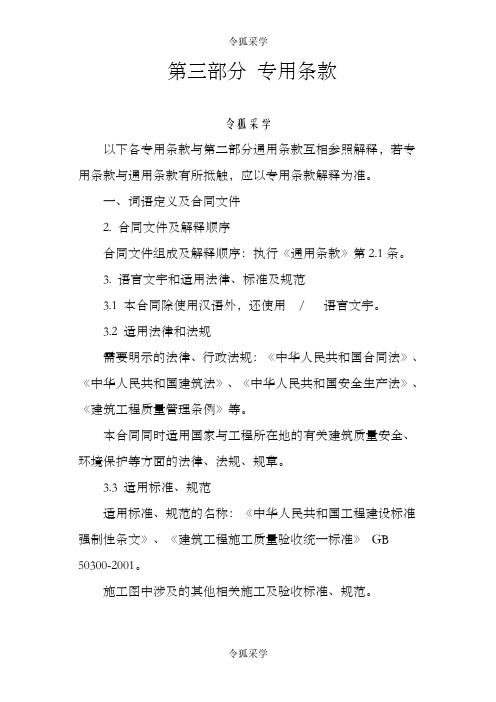 令狐采学

第三部分 专用条款

令狐采学

以下各专用条款与第二部分通用条款互相参照解释，若专用条款与通用条款有所抵触，应以专用条款解释为准。

一、词语定义及合同文件

2. 合同文件及解释顺序

合同文件组成及解释顺序：执行《通用条款》第 2.1 条。

3. 语言文字和适用法律、标准及规范

3.1 本合同除使用汉语外，还使用 / 语言文字。

3.2 适用法律和法规

需要明示的法律、行政法规：《中华人民共和国合同法》、《中华人民共和国建筑法》、《中华人民共和国安全生产法》、《建筑工程质量管理条例》等。

本合同同时适用国家与工程所在地的有关建筑质量安全、环境保护等方面的法律、法规、规章。

3.3 适用标准、规范

适用标准、规范的名称：《中华人民共和国工程建设标准强制性条文》、《建筑工程施工质量验收统一标准》 GB 50300-2001。

施工图中涉及的其他相关施工及验收标准、规范。

令狐采学